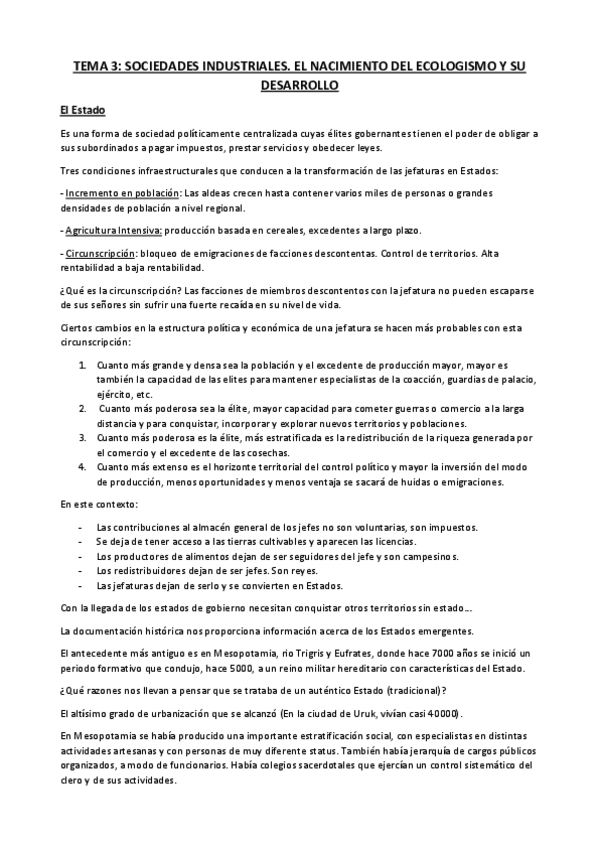 TEMA 3: SOCIEDADES INDUSTRIALES. EL NACIMIENTO DEL ECOLOGISMO Y SU DESARROLLO

El Estado

Es una forma de sociedad políticamente centralizada cuyas élites gobernantes tienen el poder de obligar a sus subordinados a pagar impuestos, prestar servicios y obedecer leyes.

Tres condiciones infraestructurales que conducen a la transformación de las jefaturas en Estados:

- Incremento en población: Las aldeas crecen hasta contener varios miles de personas o grandes densidades de población a nivel regional.

- Agricultura Intensiva: producción basada en cereales, excedentes a largo plazo.

- Circunscripción: bloqueo de emigraciones de facciones descontentas. Control de territorios. Alta rentabilidad a baja rentabilidad.

¿Qué es la circunscripción? Las facciones de miembros descontentos con la jefatura no pueden escaparse de sus señores sin sufrir una fuerte recaída en su nivel de vida.

Ciertos cambios en la estructura política y económica de una jefatura se hacen más probables con esta circunscripción:

1. Cuanto más grande y densa sea la población y el excedente de producción mayor, mayor es también la capacidad de las elites para mantener especialistas de la coacción, guardias de palacio, ejército, etc.
2. Cuanto más poderosa sea la élite, mayor capacidad para cometer guerras o comercio a la larga distancia y para conquistar, incorporar y explorar nuevos territorios y poblaciones.
3. Cuanto más poderosa es la élite, más estratificada es la redistribución de la riqueza generada por el comercio y el excedente de las cosechas.
4. Cuanto más extenso es el horizonte territorial del control político y mayor la inversión del modo de producción, menos oportunidades y menos ventaja se sacará de huidas o emigraciones.

En este contexto:

- Las contribuciones al almacén general de los jefes no son voluntarias, son impuestos.
- Se deja de tener acceso a las tierras cultivables y aparecen las licencias.
- Los productores de alimentos dejan de ser seguidores del jefe y son campesinos.
- Los redistribuidores dejan de ser jefes. Son reyes.
- Las jefaturas dejan de serlo y se convierten en Estados.

Con la llegada de los estados de gobierno necesitan conquistar otros territorios sin estado…

La documentación histórica nos proporciona información acerca de los Estados emergentes.

El antecedente más antiguo es en Mesopotamia, rio Trigris y Eufrates, donde hace 7000 años se inició un periodo formativo que condujo, hace 5000, a un reino militar hereditario con características del Estado.

¿Qué razones nos llevan a pensar que se trataba de un auténtico Estado (tradicional)?

El altísimo grado de urbanización que se alcanzó (En la ciudad de Uruk, vivían casi 40000).

En Mesopotamia se había producido una importante estratificación social, con especialistas en distintas actividades artesanas y con personas de muy diferente status. También había jerarquía de cargos públicos organizados, a modo de funcionarios. Había colegios sacerdotales que ejercían un control sistemático del clero y de sus actividades.